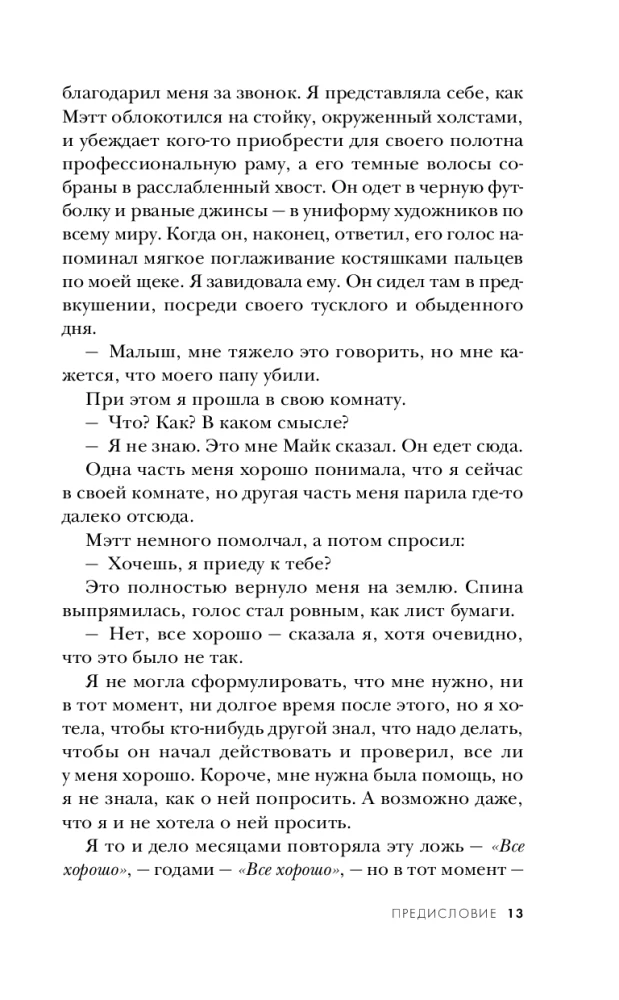 благодарил меня за звонок. Я представляла себе, как Мэтт облокотился на стойку, окруженный холстами, и убеждает кого-то приобрести для своего полотна профессиональную раму, а его темные волосы собраны в расслабленный хвост. Он одет в черную футболку и рваные джинсы — в униформу художников по всему миру. Когда он, наконец, ответил, его голос напоминал мягкое поглаживание костяшками пальцев по моей щеке. Я завидовала ему. Он сидел там в предвкушении, посреди своего тусклого и обыденного дня.

— Малыш, мне тяжело это говорить, но мне кажется, что моего папу убили.

При этом я прошла в свою комнату.

— Что? Как? В каком смысле?

— Я не знаю. Это мне Майк сказал. Он едет сюда.

Одна часть меня хорошо понимала, что я сейчас в своей комнате, но другая часть меня парила где-то далеко отсюда.

Мэтт немного помолчал, а потом спросил:

— Хочешь, я приеду к тебе?

Это полностью вернуло меня на землю. Спина выпрямилась, голос стал ровным, как лист бумаги.

— Нет, все хорошо — сказала я, хотя очевидно, что это было не так.

Я не могла сформулировать, что мне нужно, ни в тот момент, ни долгое время после этого, но я хотела, чтобы кто-нибудь другой знал, что надо делать, чтобы он начал действовать и проверил, все ли у меня хорошо. Короче, мне нужна была помощь, но я не знала, как о ней попросить. А возможно даже, что я и не хотела о ней просить.

Я то и дело месяцами повторяла эту ложь — «Все хорошо», — годами — «Все хорошо», — но в тот момент —

ПРЕДИСЛОВИЕ 13